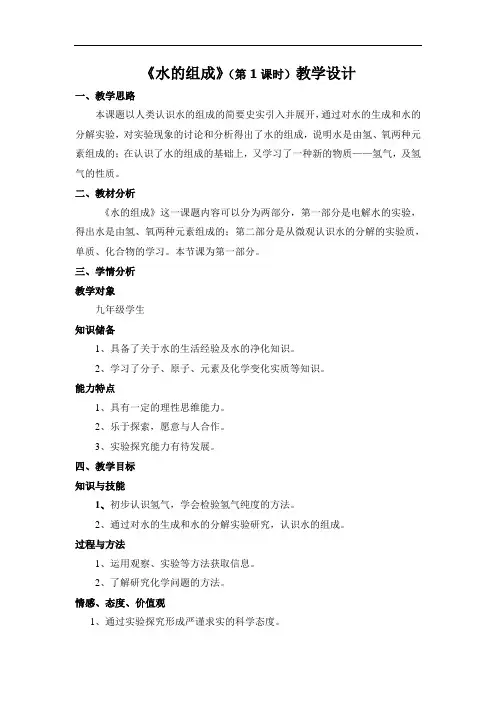 《水的组成》（第 1 课时）教学设计

一、教学思路

本课题以人类认识水的组成的简要史实引入并展开，通过对水的生成和水的分解实验，对实验现象的讨论和分析得出了水的组成，说明水是由氢、氧两种元素组成的；在认识了水的组成的基础上，又学习了一种新的物质——氢气，及氢气的性质。

二、教材分析

《水的组成》这一课题内容可以分为两部分，第一部分是电解水的实验，得出水是由氢、氧两种元素组成的；第二部分是从微观认识水的分解的实验质，单质、化合物的学习。本节课为第一部分。

三、学情分析

教学对象

九年级学生

知识储备

1、具备了关于水的生活经验及水的净化知识。

2、学习了分子、原子、元素及化学变化实质等知识。

能力特点

1、具有一定的理性思维能力。

2、乐于探索，愿意与人合作。

3、实验探究能力有待发展。

四、教学目标

知识与技能

1、初步认识氢气，学会检验氢气纯度的方法。

2、通过对水的生成和水的分解实验研究，认识水的组成。

过程与方法

1、运用观察、实验等方法获取信息。

2、了解研究化学问题的方法。

情感、态度、价值观

1、通过实验探究形成严谨求实的科学态度。